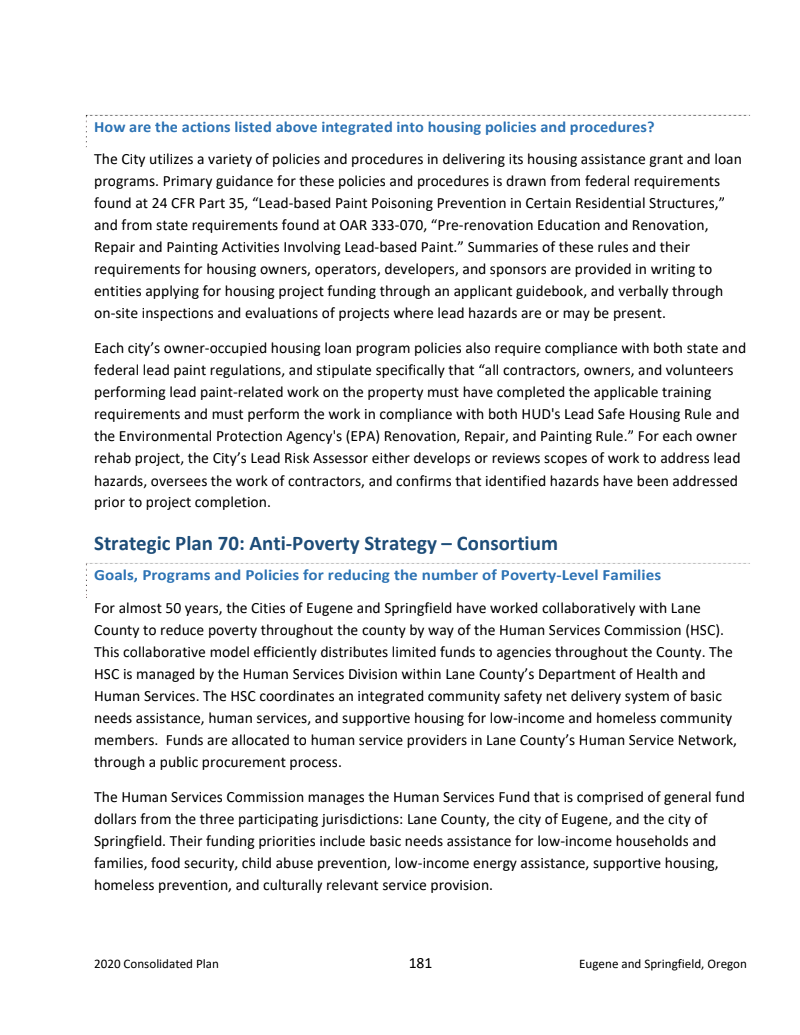 How are the actions listed above integrated into housing policies and procedures?

The City utilizes a variety of policies and procedures in delivering its housing assistance grant and loan programs. Primary guidance for these policies and procedures is drawn from federal requirements found at 24 CFR Part 35, “Lead-based Paint Poisoning Prevention in Certain Residential Structures,” and from state requirements found at OAR 333-070, “Pre-renovation Education and Renovation, Repair and Painting Activities Involving Lead-based Paint.” Summaries of these rules and their requirements for housing owners, operators, developers, and sponsors are provided in writing to entities applying for housing project funding through an applicant guidebook, and verbally through on-site inspections and evaluations of projects where lead hazards are or may be present.

Each city’s owner-occupied housing loan program policies also require compliance with both state and federal lead paint regulations, and stipulate specifically that “all contractors, owners, and volunteers performing lead paint-related work on the property must have completed the applicable training requirements and must perform the work in compliance with both HUD's Lead Safe Housing Rule and the Environmental Protection Agency's (EPA) Renovation, Repair, and Painting Rule.” For each owner rehab project, the City’s Lead Risk Assessor either develops or reviews scopes of work to address lead hazards, oversees the work of contractors, and confirms that identified hazards have been addressed prior to project completion.

Strategic Plan 70: Anti-Poverty Strategy – Consortium

Goals, Programs and Policies for reducing the number of Poverty-Level Families

For almost 50 years, the Cities of Eugene and Springfield have worked collaboratively with Lane County to reduce poverty throughout the county by way of the Human Services Commission (HSC). This collaborative model efficiently distributes limited funds to agencies throughout the County. The HSC is managed by the Human Services Division within Lane County’s Department of Health and Human Services. The HSC coordinates an integrated community safety net delivery system of basic needs assistance, human services, and supportive housing for low-income and homeless community members. Funds are allocated to human service providers in Lane County’s Human Service Network, through a public procurement process.

The Human Services Commission manages the Human Services Fund that is comprised of general fund dollars from the three participating jurisdictions: Lane County, the city of Eugene, and the city of Springfield. Their funding priorities include basic needs assistance for low-income households and families, food security, child abuse prevention, low-income energy assistance, supportive housing, homeless prevention, and culturally relevant service provision.

2020 Consolidated Plan 181 Eugene and Springfield, Oregon